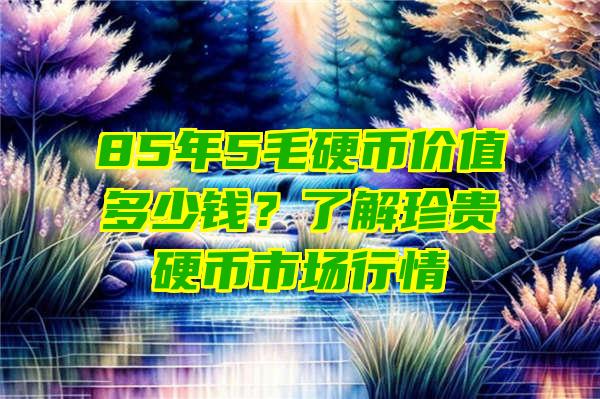 85年5毛硬币价值多少钱？了解珍贵硬币市场行情